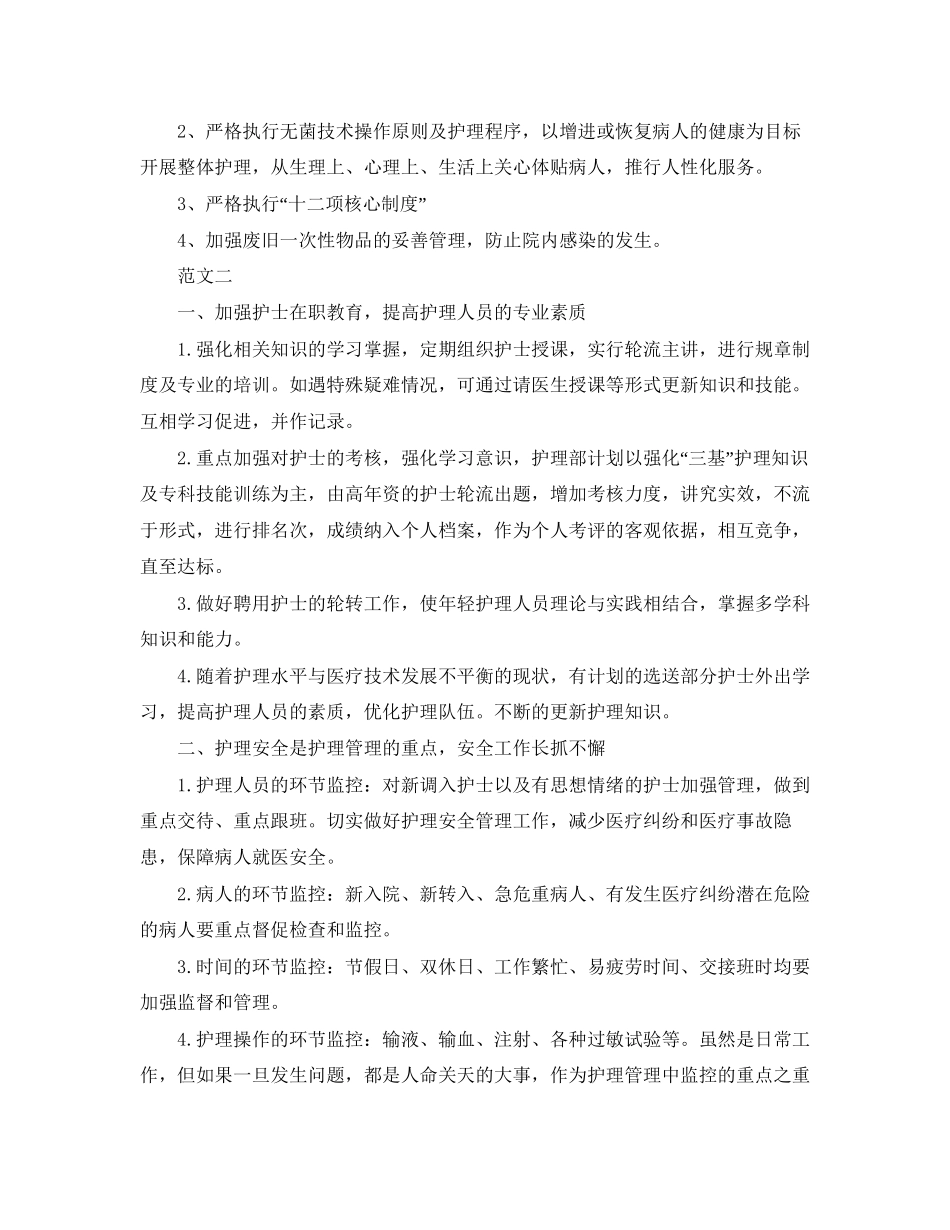 2、严格执行无菌技术操作原则及护理程序，以增进或恢复病人的健康为目标开展整体护理，从生理上、心理上、生活上关心体贴病人，推行人性化服务。

3、严格执行“十二项核心制度”

4、加强废旧一次性物品的妥善管理，防止院内感染的发生。

范文二

一、加强护士在职教育，提高护理人员的专业素质

1.强化相关知识的学习掌握，定期组织护士授课，实行轮流主讲，进行规章制度及专业的培训。如遇特殊疑难情况，可通过请医生授课等形式更新知识和技能。互相学习促进，并作记录。

2.重点加强对护士的考核，强化学习意识，护理部计划以强化“三基”护理知识及专科技能训练为主，由高年资的护士轮流出题，增加考核力度，讲究实效，不流于形式，进行排名次，成绩纳入个人档案，作为个人考评的客观依据，相互竞争，直至达标。

3.做好聘用护士的轮转工作，使年轻护理人员理论与实践相结合，掌握多学科知识和能力。

4.随着护理水平与医疗技术发展不平衡的现状，有计划的选送部分护士外出学习，提高护理人员的素质，优化护理队伍。不断的更新护理知识。

二、护理安全是护理管理的重点，安全工作长抓不懈

1.护理人员的环节监控：对新调入护士以及有思想情绪的护士加强管理，做到重点交待、重点跟班。切实做好护理安全管理工作，减少医疗纠纷和医疗事故隐患，保障病人就医安全。

2.病人的环节监控：新入院、新转入、急危重病人、有发生医疗纠纷潜在危险的病人要重点督促检查和监控。

3.时间的环节监控：节假日、双休日、工作繁忙、易疲劳时间、交接班时均要加强监督和管理。

4.护理操作的环节监控：输液、输血、注射、各种过敏试验等。虽然是日常工作，但如果一旦发生问题，都是人命关天的大事，作为护理管理中监控的重点之重